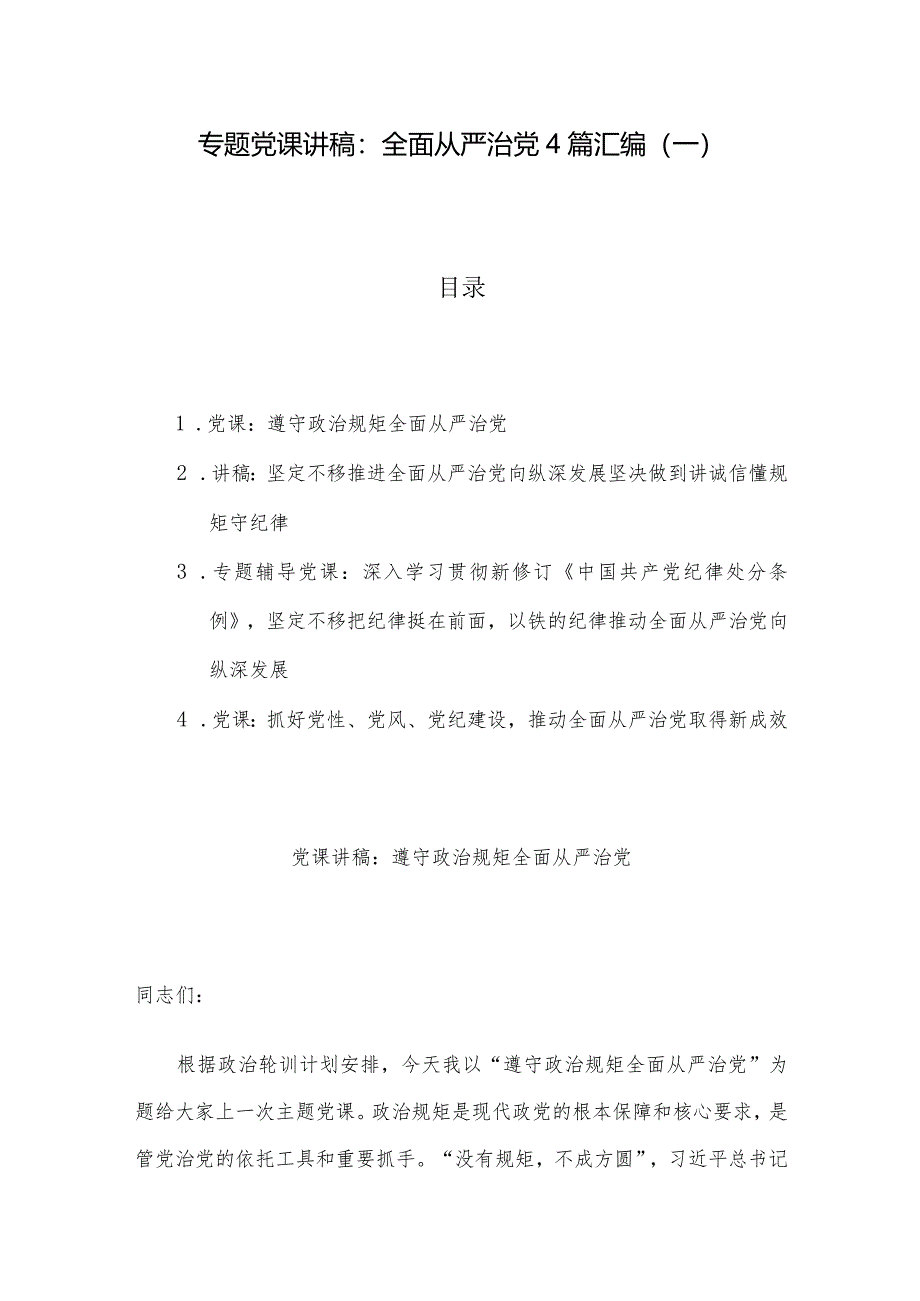 专题党课讲稿：全面从严治党4篇汇编（一）

目录

1．党课：遵守政治规矩全面从严治党

2．讲稿：坚定不移推进全面从严治党向纵深发展坚决做到讲诚信懂规矩守纪律

3．专题辅导党课：深入学习贯彻新修订《中国共产党纪律处分条例》，坚定不移把纪律挺在前面，以铁的纪律推动全面从严治党向纵深发展

4．党课：抓好党性、党风、党纪建设，推动全面从严治党取得新成效

党课讲稿：遵守政治规矩全面从严治党

同志们：

根据政治轮训计划安排，今天我以“遵守政治规矩全面从严治党”为题给大家上一次主题党课。政治规矩是现代政党的根本保障和核心要求，是管党治党的依托工具和重要抓手。“没有规矩，不成方圆”，习近平总书记